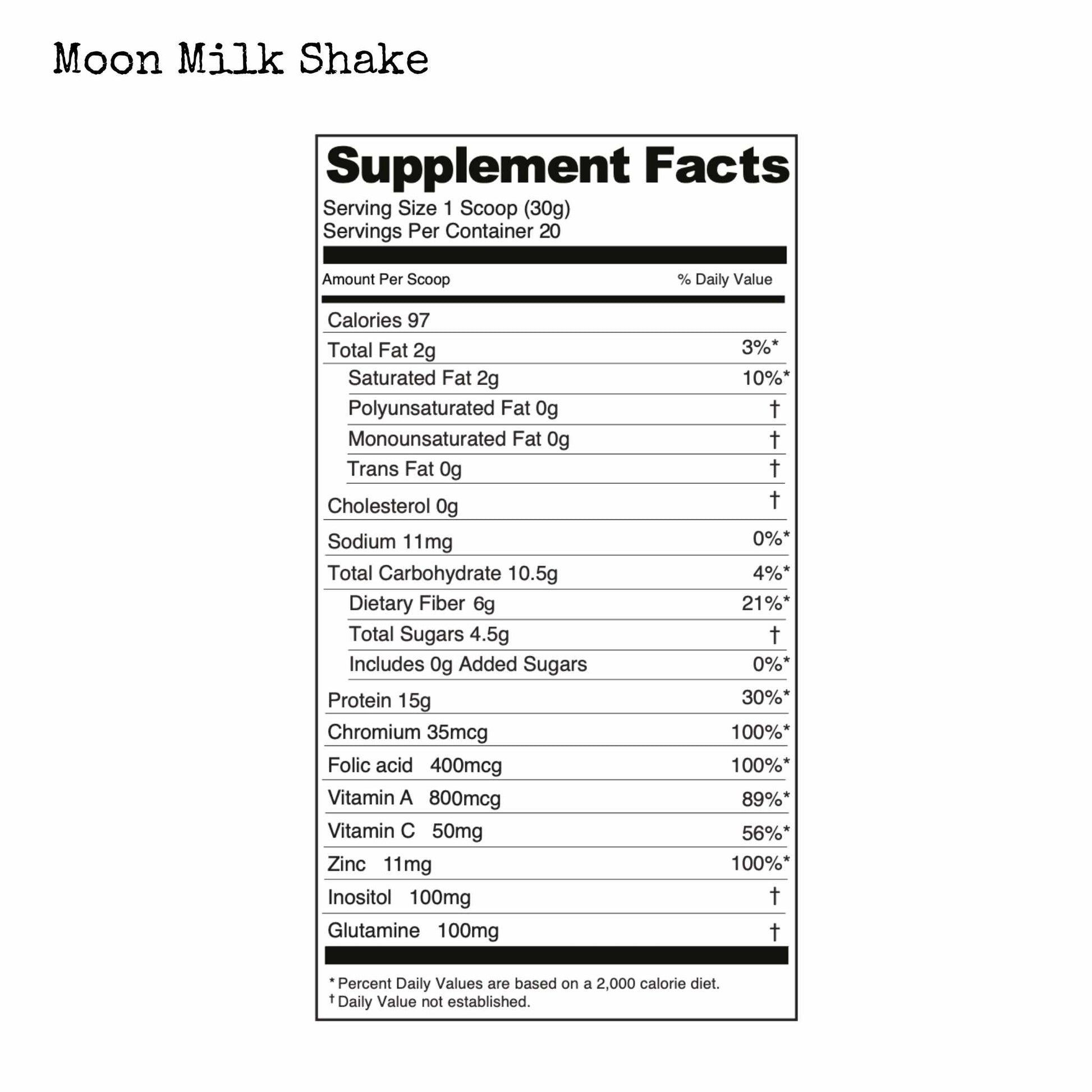 Moon Milk Shake

Supplement Facts
Serving Size 1 Scoop (30g)
Servings Per Container 20

| Amount Per Scoop | % Daily Value |
|---|---|
| Calories 97 | |
| Total Fat 2g | 3%* |
| Saturated Fat 2g | 10%* |
| Polyunsaturated Fat 0g | † |
| Monounsaturated Fat 0g | † |
| Trans Fat 0g | † |
| Cholesterol 0g | † |
| Sodium 11mg | 0%* |
| Total Carbohydrate 10.5g | 4%* |
| Dietary Fiber 6g | 21%* |
| Total Sugars 4.5g | † |
| Includes 0g Added Sugars | 0%* |
| Protein 15g | 30%* |
| Chromium 35mcg | 100%* |
| Folic acid 400mcg | 100%* |
| Vitamin A 800mcg | 89%* |
| Vitamin C 50mg | 56%* |
| Zinc 11mg | 100%* |
| Inositol 100mg | † |
| Glutamine 100mg | † |

* Percent Daily Values are based on a 2,000 calorie diet.
† Daily Value not established.